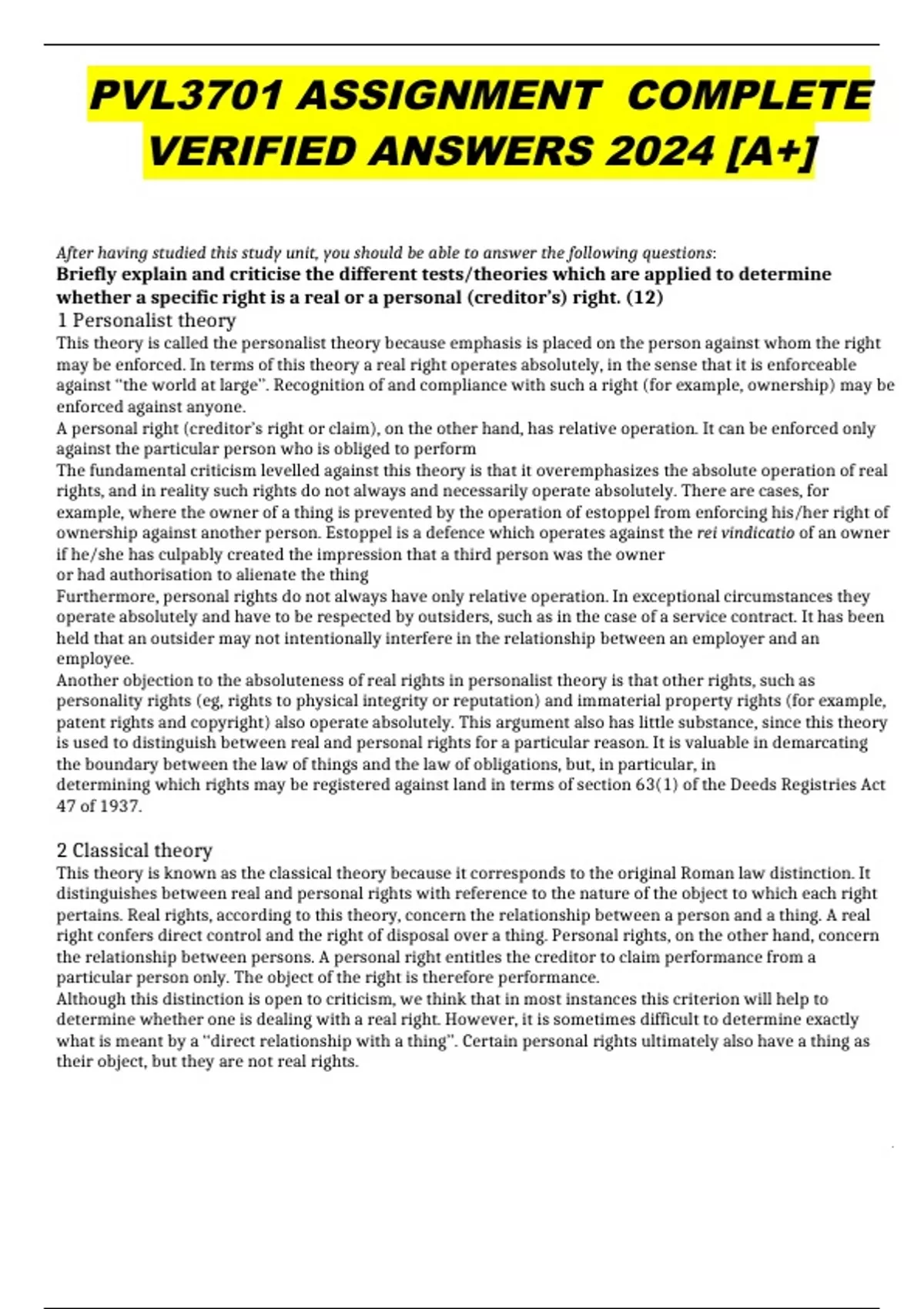 PVL3701 ASSIGNMENT COMPLETE VERIFIED ANSWERS 2024 [A+]

After having studied this study unit, you should be able to answer the following questions:
Briefly explain and criticise the different tests/theories which are applied to determine whether a specific right is a real or a personal (creditor's) right. (12)
1 Personalist theory
This theory is called the personalist theory because emphasis is placed on the person against whom the right may be enforced. In terms of this theory a real right operates absolutely, in the sense that it is enforceable against "the world at large". Recognition of and compliance with such a right (for example, ownership) may be enforced against anyone.
A personal right (creditor's right or claim), on the other hand, has relative operation. It can be enforced only against the particular person who is obliged to perform
The fundamental criticism levelled against this theory is that it overemphasizes the absolute operation of real rights, and in reality such rights do not always and necessarily operate absolutely. There are cases, for example, where the owner of a thing is prevented by the operation of estoppel from enforcing his/her right of ownership against another person. Estoppel is a defence which operates against the rei vindicatio of an owner if he/she has culpably created the impression that a third person was the owner
or had authorisation to alienate the thing
Furthermore, personal rights do not always have only relative operation. In exceptional circumstances they operate absolutely and have to be respected by outsiders, such as in the case of a service contract. It has been held that an outsider may not intentionally interfere in the relationship between an employer and an employee.
Another objection to the absoluteness of real rights in personalist theory is that other rights, such as personality rights (eg, rights to physical integrity or reputation) and immaterial property rights (for example, patent rights and copyright) also operate absolutely. This argument also has little substance, since this theory is used to distinguish between real and personal rights for a particular reason. It is valuable in demarcating the boundary between the law of things and the law of obligations, but, in particular, in
determining which rights may be registered against land in terms of section 63(1) of the Deeds Registries Act 47 of 1937.

2 Classical theory
This theory is known as the classical theory because it corresponds to the original Roman law distinction. It distinguishes between real and personal rights with reference to the nature of the object to which each right pertains. Real rights, according to this theory, concern the relationship between a person and a thing. A real right confers direct control and the right of disposal over a thing. Personal rights, on the other hand, concern the relationship between persons. A personal right entitles the creditor to claim performance from a particular person only. The object of the right is therefore performance.
Although this distinction is open to criticism, we think that in most instances this criterion will help to determine whether one is dealing with a real right. However, it is sometimes difficult to determine exactly what is meant by a "direct relationship with a thing". Certain personal rights ultimately also have a thing as their object, but they are not real rights.